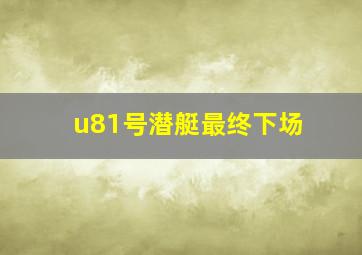 u81号潜艇最终下场